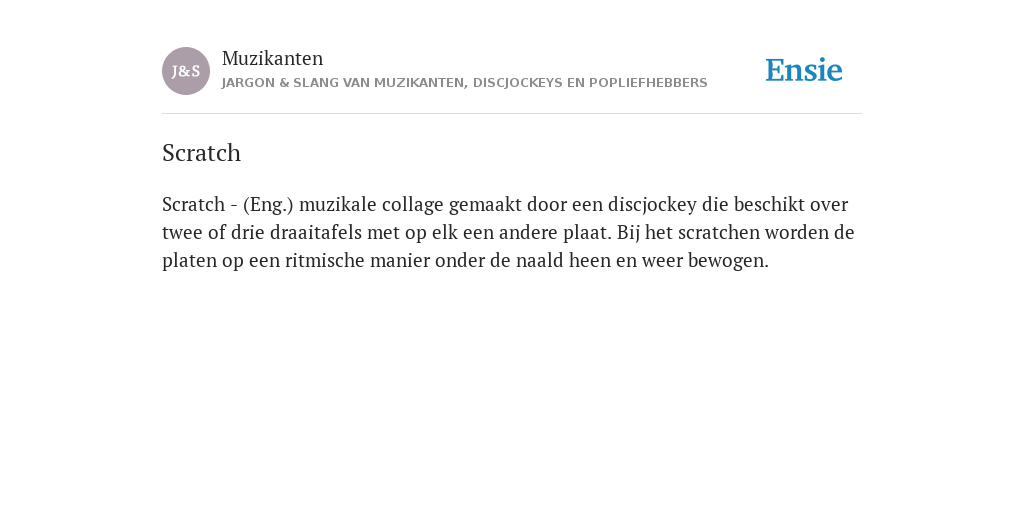 J&S

Muzikanten
JARGON & SLANG VAN MUZIKANTEN, DISCJOCKEYS EN POPLIEFHEBBERS

Ensie

Scratch

Scratch - (Eng.) muzikale collage gemaakt door een discjockey die beschikt over twee of drie draaitafels met op elk een andere plaat. Bij het scratchen worden de platen op een ritmische manier onder de naald heen en weer bewogen.